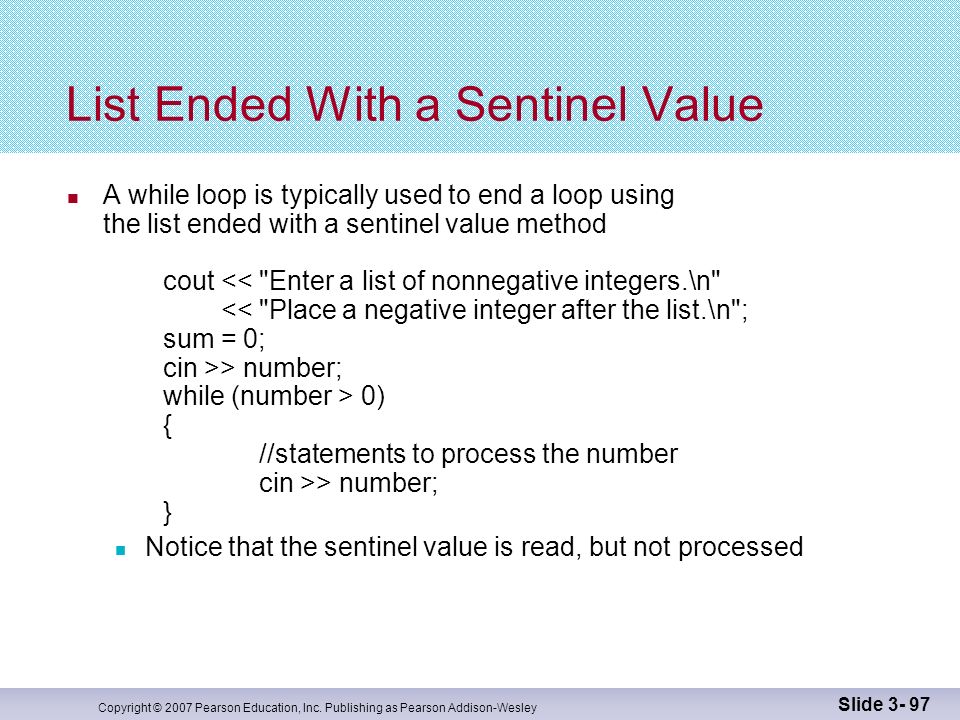 List Ended With a Sentinel Value

A while loop is typically used to end a loop using the list ended with a sentinel value method

cout << "Enter a list of nonnegative integers.\n"
<< "Place a negative integer after the list.\n";
sum = 0;
cin >> number;
while (number > 0)
{
//statements to process the number
cin >> number;
}

Notice that the sentinel value is read, but not processed

Copyright © 2007 Pearson Education, Inc. Publishing as Pearson Addison-Wesley

Slide 3- 97